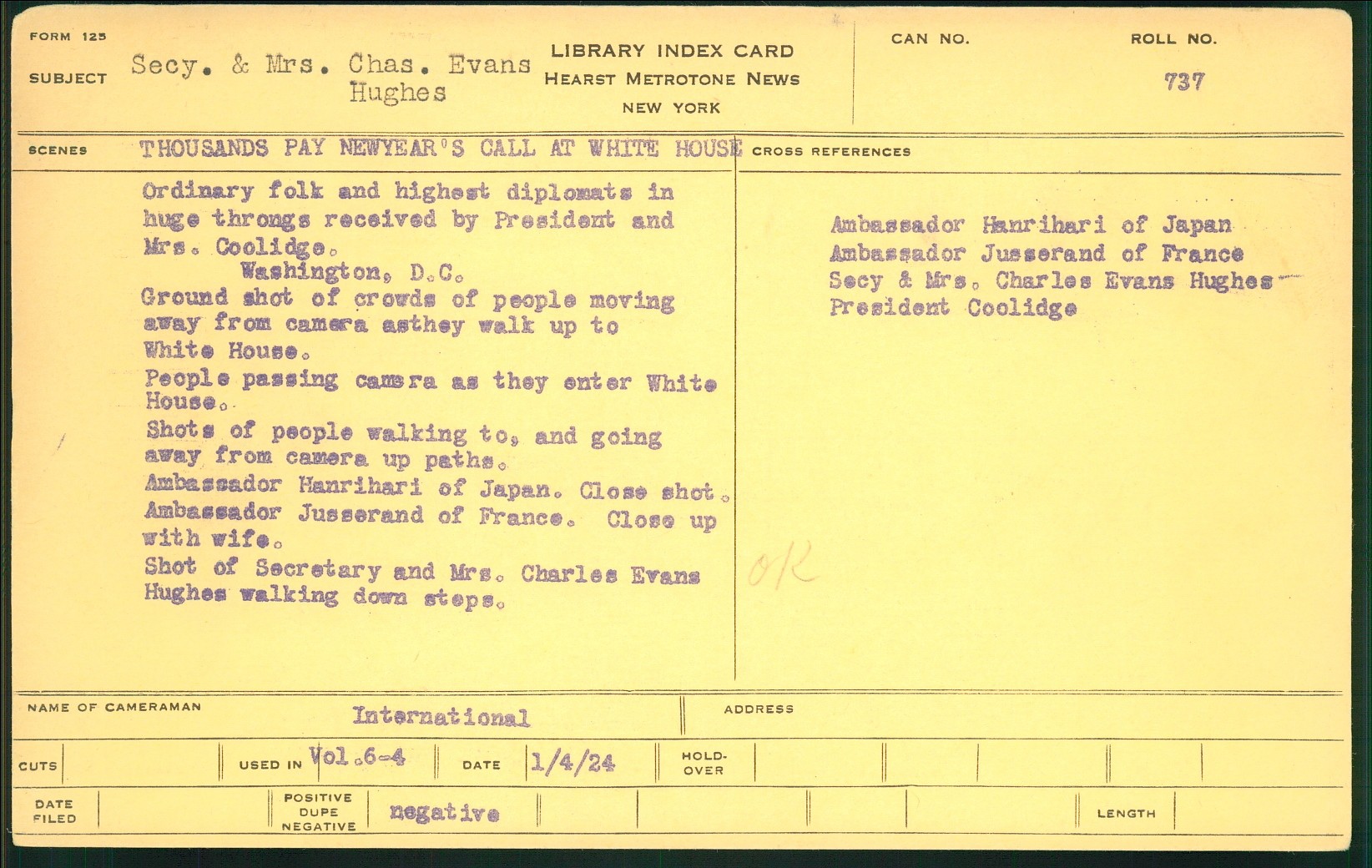 FORM 125

SUBJECT Secy. & Mrs. Chas. Evans Hughes

LIBRARY INDEX CARD
HEARST METROTONE NEWS
NEW YORK

CAN NO.

ROLL NO.
737

SCENES THOUSANDS PAY NEWYEAR'S CALL AT WHITE HOUSE

Ordinary folk and highest diplomats in huge throngs received by President and Mrs. Coolidge.
Washington, D.C.
Ground shot of crowds of people moving away from camera asthey walk up to White House.
People passing camera as they enter White House.
Shots of people walking to, and going away from camera up paths.
Ambassador Hanrihari of Japan. Close shot.
Ambassador Jusserand of France. Close up with wife.
Shot of Secretary and Mrs. Charles Evans Hughes walking down steps.

CROSS REFERENCES

Ambassador Hanrihari of Japan
Ambassador Jusserand of France
Secy & Mrs. Charles Evans Hughes
President Coolidge

OK

NAME OF CAMERAMAN International

ADDRESS

CUTS

USED IN Vol.6-4

DATE 1/4/24

HOLD-OVER

DATE FILED

POSITIVE DUPE NEGATIVE negative

LENGTH